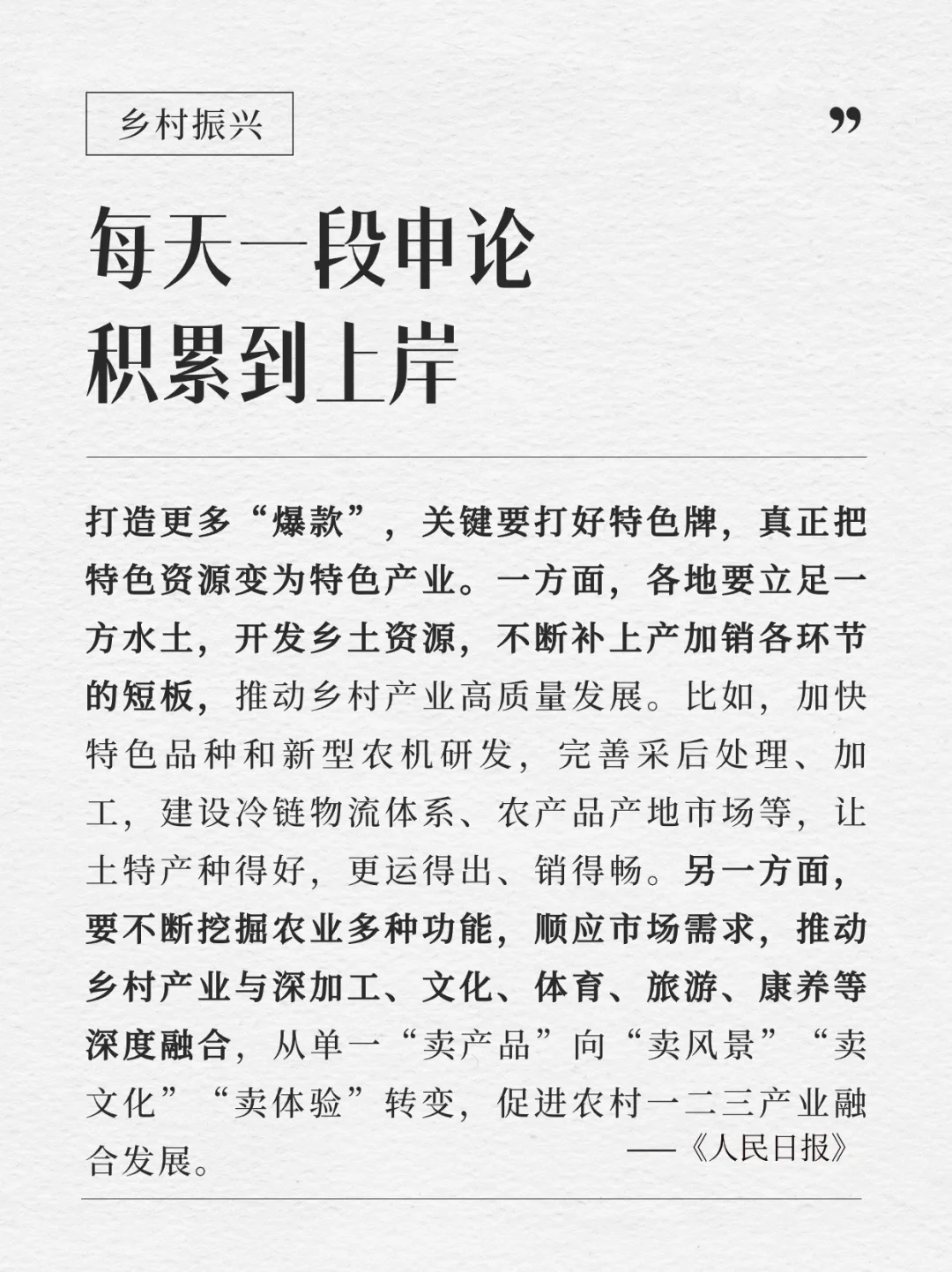 乡村振兴

”

每天一段申论
积累到上岸

打造更多“爆款”，关键要打好特色牌，真正把特色资源变为特色产业。一方面，各地要立足一方水土，开发乡土资源，不断补上产加销各环节的短板，推动乡村产业高质量发展。比如，加快特色品种和新型农机研发，完善采后处理、加工，建设冷链物流体系、农产品产地市场等，让土特产种得好，更运得出、销得畅。另一方面，要不断挖掘农业多种功能，顺应市场需求，推动乡村产业与深加工、文化、体育、旅游、康养等深度融合，从单一“卖产品”向“卖风景”“卖文化”“卖体验”转变，促进农村一二三产业融合发展。

——《人民日报》